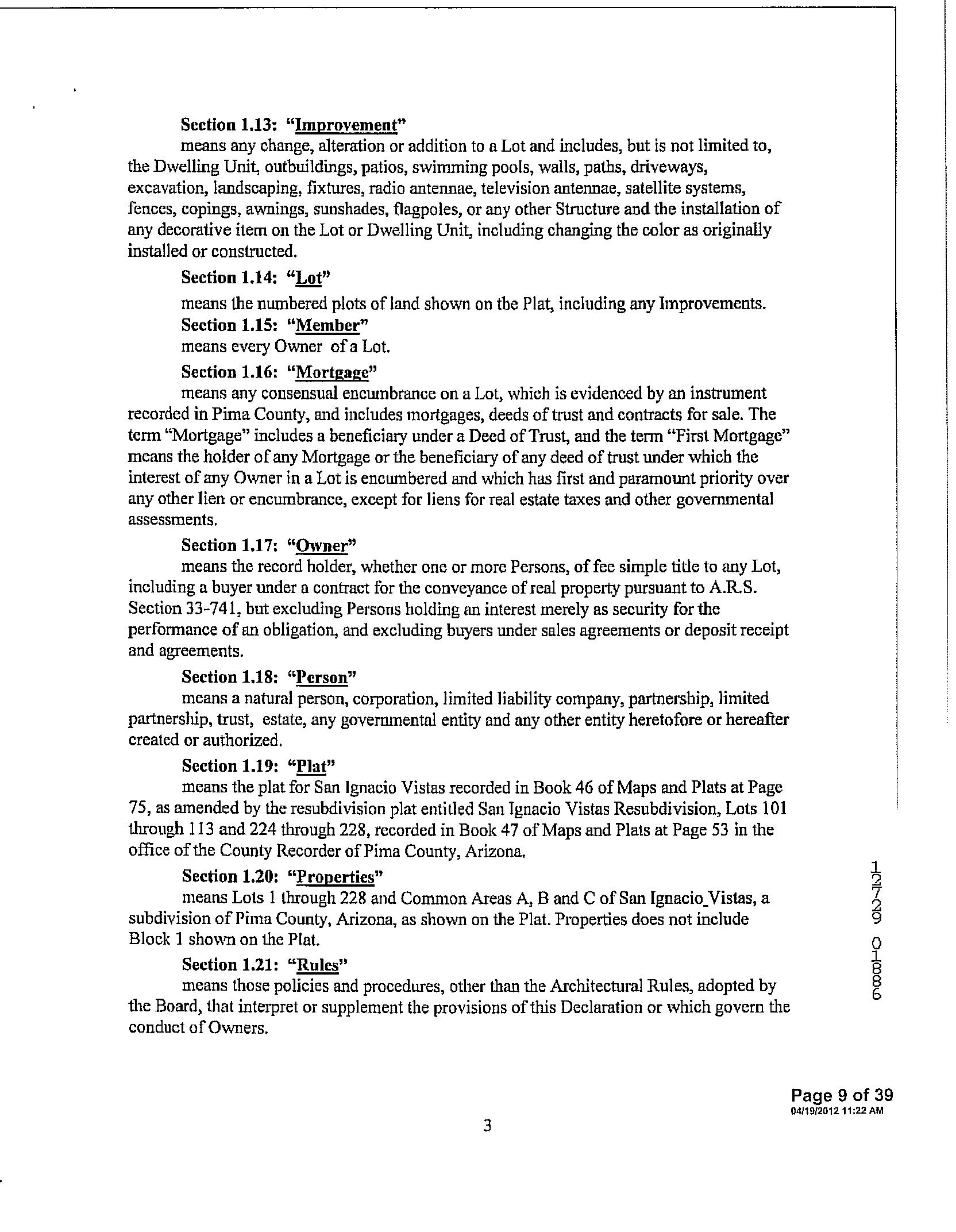 Section 1.13: "Improvement"

means any change, alteration or addition to a Lot and includes, but is not limited to, the Dwelling Unit, outbuildings, patios, swimming pools, walls, paths, driveways, excavation, landscaping, fixtures, radio antennae, television antennae, satellite systems, fences, copings, awnings, sunshades, flagpoles, or any other Structure and the installation of any decorative item on the Lot or Dwelling Unit, including changing the color as originally installed or constructed.

Section 1.14: "Lot"

means the numbered plots of land shown on the Plat, including any Improvements.

Section 1.15: "Member"

means every Owner of a Lot.

Section 1.16: "Mortgage"

means any consensual encumbrance on a Lot, which is evidenced by an instrument recorded in Pima County, and includes mortgages, deeds of trust and contracts for sale. The term "Mortgage" includes a beneficiary under a Deed of Trust, and the term "First Mortgage" means the holder of any Mortgage or the beneficiary of any deed of trust under which the interest of any Owner in a Lot is encumbered and which has first and paramount priority over any other lien or encumbrance, except for liens for real estate taxes and other governmental assessments.

Section 1.17: "Owner"

means the record holder, whether one or more Persons, of fee simple title to any Lot, including a buyer under a contract for the conveyance of real property pursuant to A.R.S. Section 33-741, but excluding Persons holding an interest merely as security for the performance of an obligation, and excluding buyers under sales agreements or deposit receipt and agreements.

Section 1.18: "Person"

means a natural person, corporation, limited liability company, partnership, limited partnership, trust, estate, any governmental entity and any other entity heretofore or hereafter created or authorized.

Section 1.19: "Plat"

means the plat for San Ignacio Vistas recorded in Book 46 of Maps and Plats at Page 75, as amended by the resubdivision plat entitled San Ignacio Vistas Resubdivision, Lots 101 through 113 and 224 through 228, recorded in Book 47 of Maps and Plats at Page 53 in the office of the County Recorder of Pima County, Arizona.

Section 1.20: "Properties"

means Lots 1 through 228 and Common Areas A, B and C of San Ignacio_Vistas, a subdivision of Pima County, Arizona, as shown on the Plat. Properties does not include Block 1 shown on the Plat.

Section 1.21: "Rules"

means those policies and procedures, other than the Architectural Rules, adopted by the Board, that interpret or supplement the provisions of this Declaration or which govern the conduct of Owners.

12729 01886

Page 9 of 39
04/19/2012 11:22 AM

3